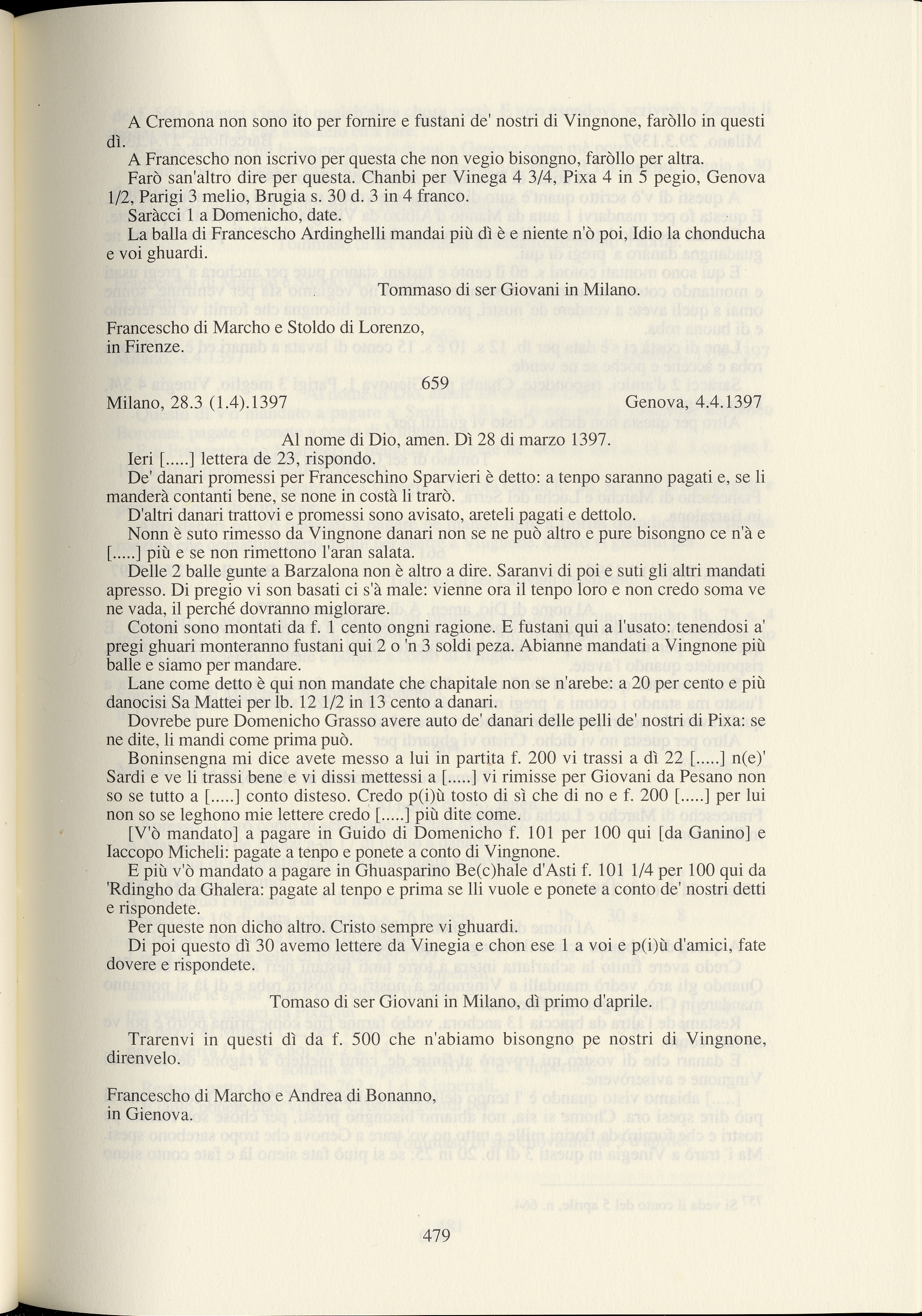 A Cremona non sono ito per fornire e fustani de' nostri di Vingnone, faròllo in questi dì.

A Francescho non iscrivo per questa che non vegio bisongno, faròllo per altra.

Farò san'altro dire per questa. Chanbi per Vinega 4 3/4, Pixa 4 in 5 pegio, Genova 1/2, Parigi 3 melio, Brugia s. 30 d. 3 in 4 franco.

Saràcci 1 a Domenicho, date.

La balla di Francescho Ardinghelli mandai più dì è e niente n'ò poi, Idio la chonducha e voi ghuardi.

Tommaso di ser Giovani in Milano.

Francescho di Marcho e Stoldo di Lorenzo, in Firenze.

659

Milano, 28.3 (1.4).1397 Genova, 4.4.1397

Al nome di Dio, amen. Dì 28 di marzo 1397.

Ieri [.....] lettera de 23, rispondo.

De' danari promessi per Franceschino Sparvieri è detto: a tenpo saranno pagati e, se li manderà contanti bene, se none in costà li trarò.

D'altri danari trattovi e promessi sono avisato, areteli pagati e dettolo.

Nonn è suto rimesso da Vingnone danari non se ne può altro e pure bisongno ce n'à e [.....] più e se non rimettono l'aran salata.

Delle 2 balle gunte a Barzalona non è altro a dire. Saranvi di poi e suti gli altri mandati apresso. Di pregio vi son basati ci s'à male: vienne ora il tenpo loro e non credo soma ve ne vada, il perché dovranno miglorare.

Cotoni sono montati da f. 1 cento ongni ragione. E fustani qui a l'usato: tenendosi a' pregi ghuari monteranno fustani qui 2 o 'n 3 soldi peza. Abianne mandati a Vingnone più balle e siamo per mandare.

Lane come detto è qui non mandate che chapitale non se n'arebe: a 20 per cento e più danocisi Sa Mattei per lb. 12 1/2 in 13 cento a danari.

Dovrebe pure Domenicho Grasso avere auto de' danari delle pelli de' nostri di Pixa: se ne dite, li mandi come prima può.

Boninsengna mi dice avete messo a lui in partita f. 200 vi trassi a dì 22 [.....] n(e)' Sardi e ve li trassi bene e vi dissi mettessi a [.....] vi rimisse per Giovani da Pesano non so se tutto a [.....] conto disteso. Credo p(i)ù tosto di sì che di no e f. 200 [.....] per lui non so se leghono mie lettere credo [.....] più dite come.

[V'ò mandato] a pagare in Guido di Domenicho f. 101 per 100 qui [da Ganino] e Iaccopo Micheli: pagate a tenpo e ponete a conto di Vingnone.

E più v'ò mandato a pagare in Ghuasparino Be(c)hale d'Asti f. 101 1/4 per 100 qui da 'Rdingho da Ghalera: pagate al tenpo e prima se lli vuole e ponete a conto de' nostri detti e rispondete.

Per queste non dicho altro. Cristo sempre vi ghuardi.

Di poi questo dì 30 avemo lettere da Vinegia e chon ese 1 a voi e p(i)ù d'amici, fate dovere e rispondete.

Tomaso di ser Giovani in Milano, dì primo d'aprile.

Trarenvi in questi dì da f. 500 che n'abiamo bisongno pe nostri di Vingnone, direnvelo.

Francescho di Marcho e Andrea di Bonanno, in Gienova.

479